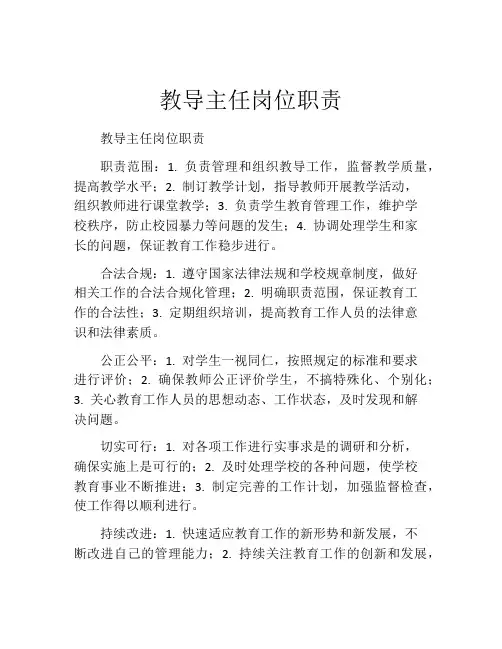 教导主任岗位职责

教导主任岗位职责

职责范围：1. 负责管理和组织教导工作，监督教学质量，提高教学水平；2. 制订教学计划，指导教师开展教学活动，组织教师进行课堂教学；3. 负责学生教育管理工作，维护学校秩序，防止校园暴力等问题的发生；4. 协调处理学生和家长的问题，保证教育工作稳步进行。

合法合规：1. 遵守国家法律法规和学校规章制度，做好相关工作的合法合规化管理；2. 明确职责范围，保证教育工作的合法性；3. 定期组织培训，提高教育工作人员的法律意识和法律素质。

公正公平：1. 对学生一视同仁，按照规定的标准和要求进行评价；2. 确保教师公正评价学生，不搞特殊化、个别化；3. 关心教育工作人员的思想动态、工作状态，及时发现和解决问题。

切实可行：1. 对各项工作进行实事求是的调研和分析，确保实施上是可行的；2. 及时处理学校的各种问题，使学校教育事业不断推进；3. 制定完善的工作计划，加强监督检查，使工作得以顺利进行。

持续改进：1. 快速适应教育工作的新形势和新发展，不断改进自己的管理能力；2. 持续关注教育工作的创新和发展，